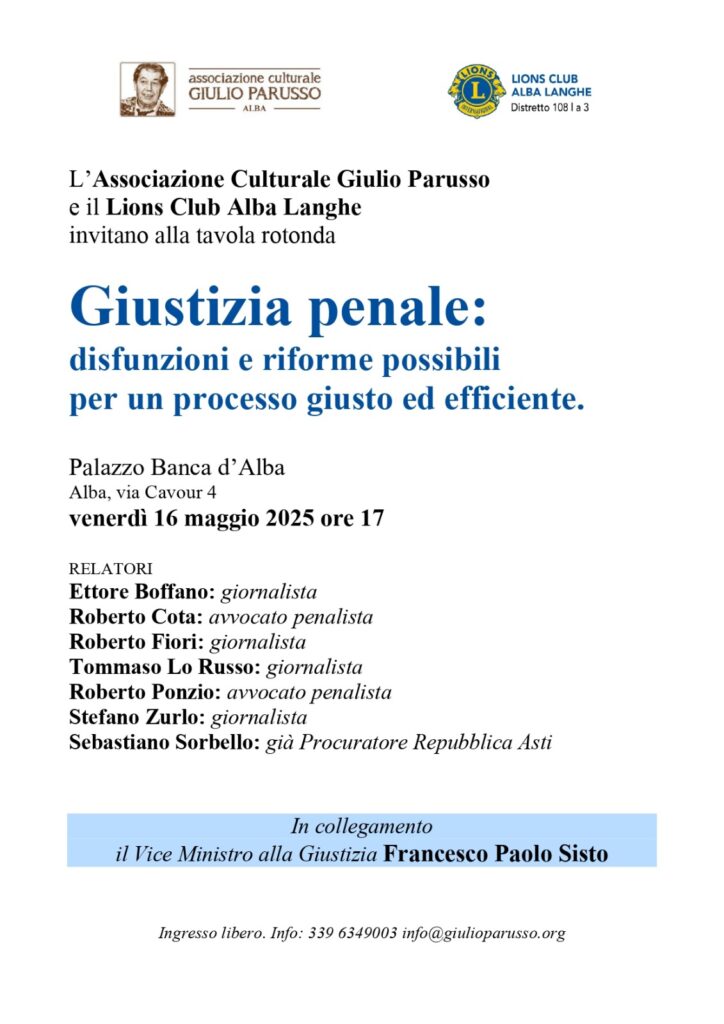 associazione culturale
GIULIO PARUSSO
ALBA

LIONS
INTERNATIONAL
LIONS CLUB
ALBA LANGHE
Distretto 108 I a 3

L'Associazione Culturale Giulio Parusso
e il Lions Club Alba Langhe
invitano alla tavola rotonda

Giustizia penale:
disfunzioni e riforme possibili
per un processo giusto ed efficiente.

Palazzo Banca d'Alba
Alba, via Cavour 4
venerdì 16 maggio 2025 ore 17

RELATORI
Ettore Boffano: giornalista
Roberto Cota: avvocato penalista
Roberto Fiori: giornalista
Tommaso Lo Russo: giornalista
Roberto Ponzio: avvocato penalista
Stefano Zurlo: giornalista
Sebastiano Sorbello: già Procuratore Repubblica Asti

In collegamento
il Vice Ministro alla Giustizia Francesco Paolo Sisto

Ingresso libero. Info: 339 6349003 info@giulioparusso.org